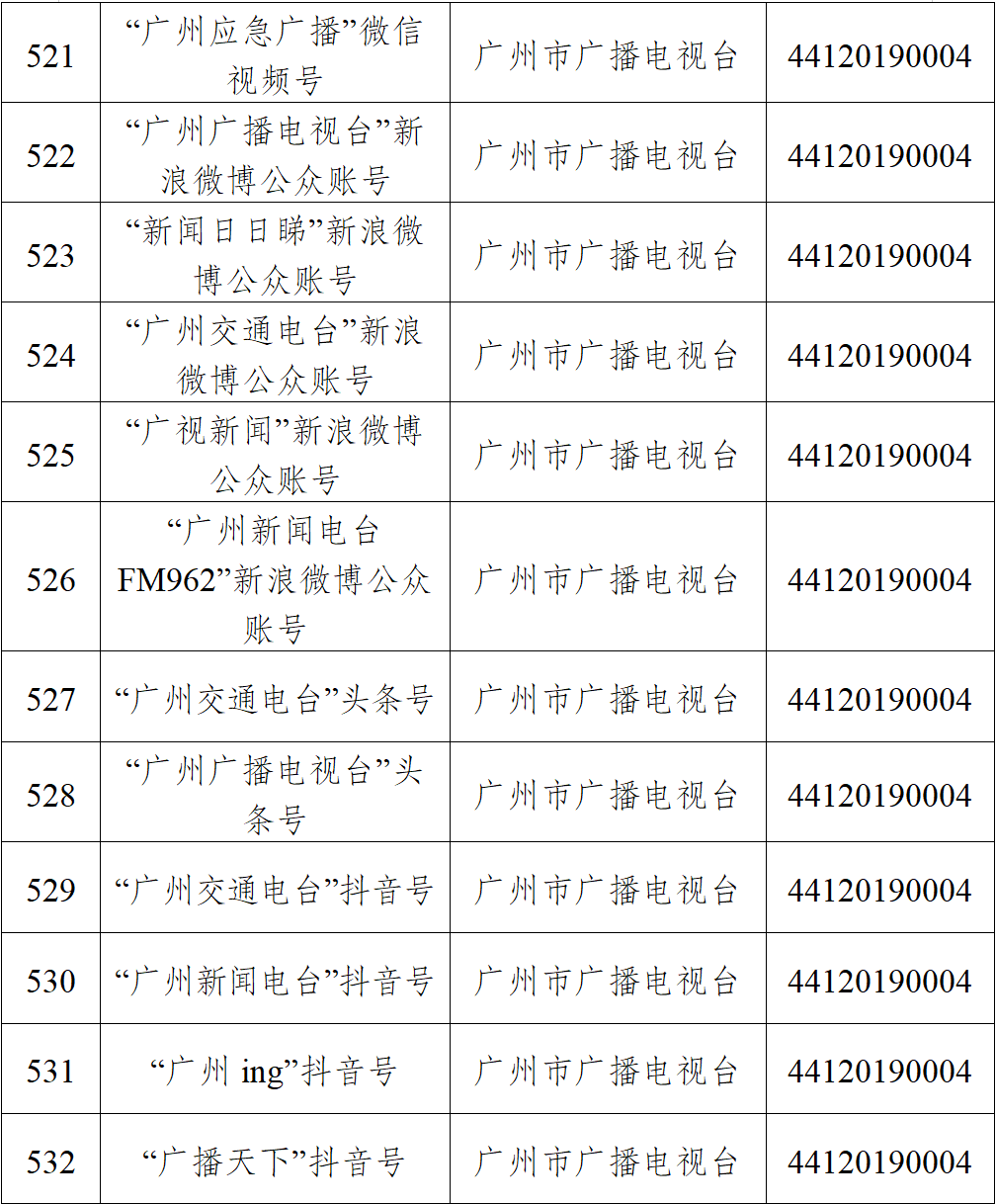 | 521 | “广州应急广播”微信视频号 | 广州市广播电视台 | 44120190004 |
|---|---|---|---|
| 522 | “广州广播电视台”新浪微博公众账号 | 广州市广播电视台 | 44120190004 |
| 523 | “新闻日日睇”新浪微博公众账号 | 广州市广播电视台 | 44120190004 |
| 524 | “广州交通电台”新浪微博公众账号 | 广州市广播电视台 | 44120190004 |
| 525 | “广视新闻”新浪微博公众账号 | 广州市广播电视台 | 44120190004 |
| 526 | “广州新闻电台FM962”新浪微博公众账号 | 广州市广播电视台 | 44120190004 |
| 527 | “广州交通电台”头条号 | 广州市广播电视台 | 44120190004 |
| 528 | “广州广播电视台”头条号 | 广州市广播电视台 | 44120190004 |
| 529 | “广州交通电台”抖音号 | 广州市广播电视台 | 44120190004 |
| 530 | “广州新闻电台”抖音号 | 广州市广播电视台 | 44120190004 |
| 531 | “广州ing”抖音号 | 广州市广播电视台 | 44120190004 |
| 532 | “广播天下”抖音号 | 广州市广播电视台 | 44120190004 |